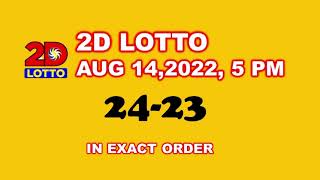 2D
LOTTO

2D LOTTO
AUG 14,2022, 5 PM

24-23

IN EXACT ORDER